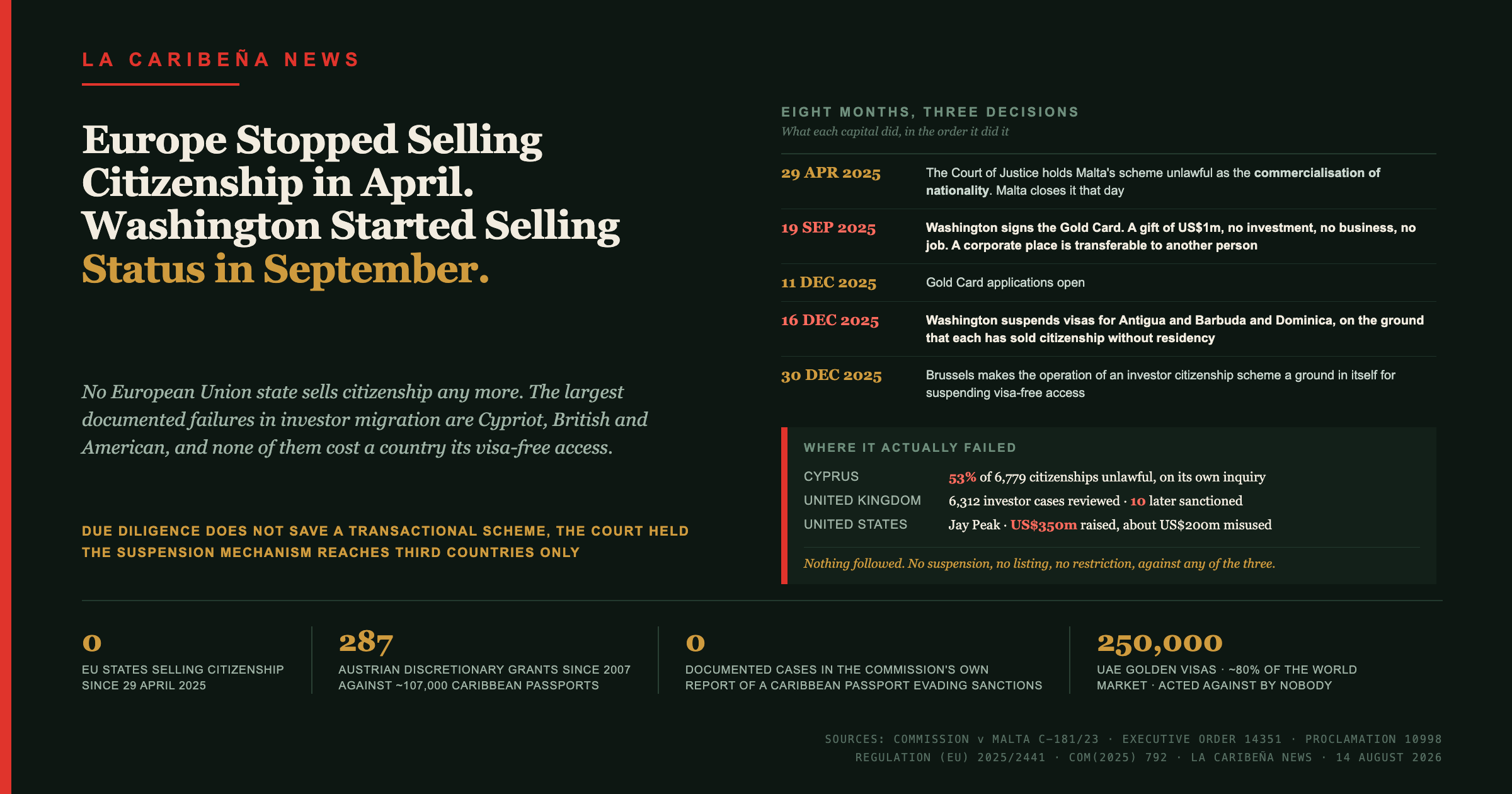 LA CARIBEÑA NEWS

Europe Stopped Selling Citizenship in April. Washington Started Selling Status in September.

No European Union state sells citizenship any more. The largest documented failures in investor migration are Cypriot, British and American, and none of them cost a country its visa-free access.

DUE DILIGENCE DOES NOT SAVE A TRANSACTIONAL SCHEME, THE COURT HELD
THE SUSPENSION MECHANISM REACHES THIRD COUNTRIES ONLY

EIGHT MONTHS, THREE DECISIONS
What each capital did, in the order it did it

| | |
|---|---|
| 29 APR 2025 | The Court of Justice holds Malta's scheme unlawful as the commercialisation of nationality. Malta closes it that day |
| 19 SEP 2025 | Washington signs the Gold Card. A gift of US$1m, no investment, no business, no job. A corporate place is transferable to another person |
| 11 DEC 2025 | Gold Card applications open |
| 16 DEC 2025 | Washington suspends visas for Antigua and Barbuda and Dominica, on the ground that each has sold citizenship without residency |
| 30 DEC 2025 | Brussels makes the operation of an investor citizenship scheme a ground in itself for suspending visa-free access |

WHERE IT ACTUALLY FAILED

| | |
|---|---|
| CYPRUS | 53% of 6,779 citizenships unlawful, on its own inquiry |
| UNITED KINGDOM | 6,312 investor cases reviewed · 10 later sanctioned |
| UNITED STATES | Jay Peak · US$350m raised, about US$200m misused |

Nothing followed. No suspension, no listing, no restriction, against any of the three.

0
EU STATES SELLING CITIZENSHIP SINCE 29 APRIL 2025

287
AUSTRIAN DISCRETIONARY GRANTS SINCE 2007 AGAINST ~107,000 CARIBBEAN PASSPORTS

0
DOCUMENTED CASES IN THE COMMISSION'S OWN REPORT OF A CARIBBEAN PASSPORT EVADING SANCTIONS

250,000
UAE GOLDEN VISAS · ~80% OF THE WORLD MARKET · ACTED AGAINST BY NOBODY

SOURCES: COMMISSION v MALTA C-181/23 · EXECUTIVE ORDER 14351 · PROCLAMATION 10998
REGULATION (EU) 2025/2441 · COM(2025) 792 · LA CARIBEÑA NEWS · 14 AUGUST 2026